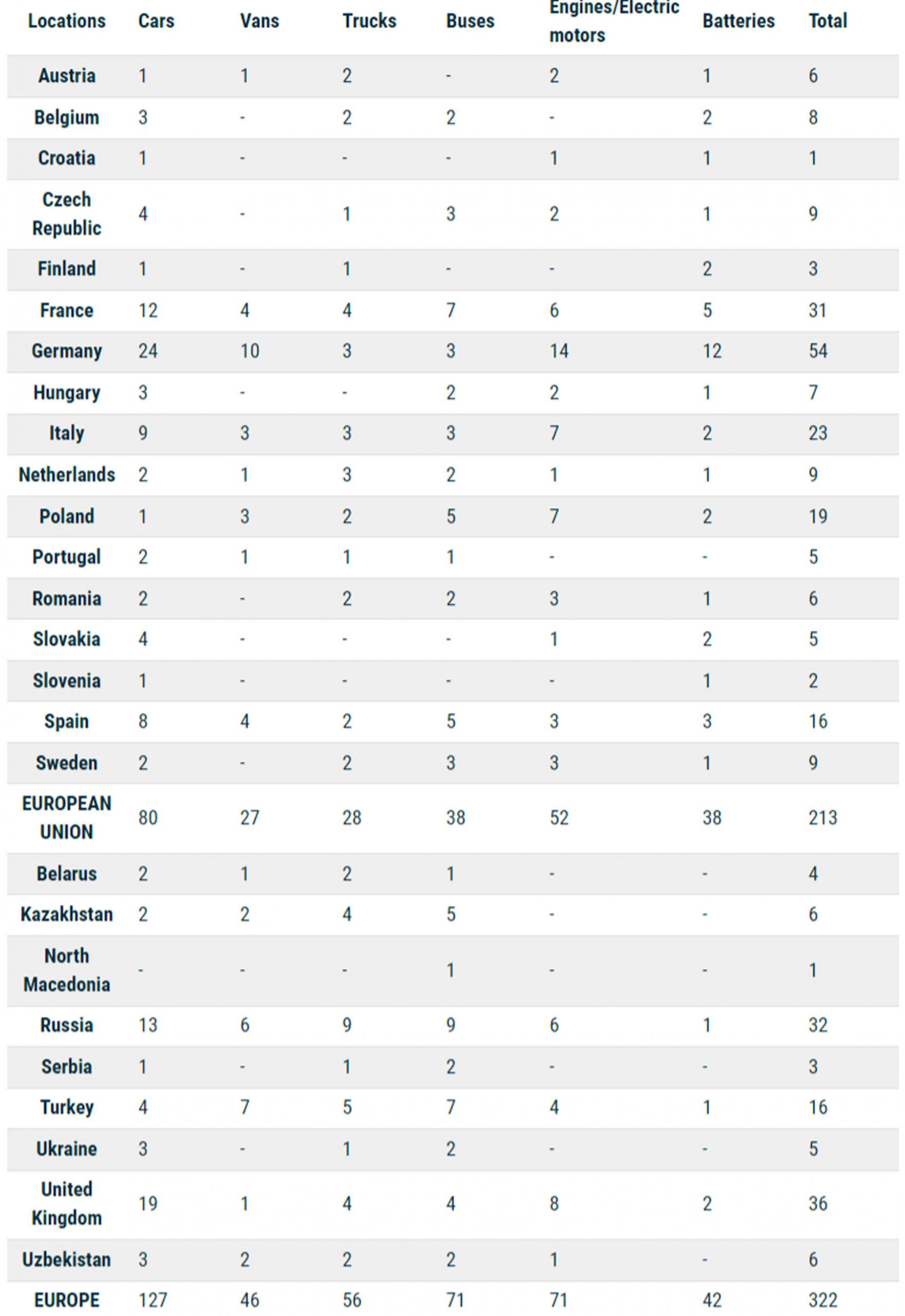 | Locations | Cars | Vans | Trucks | Buses | Engines/Electric motors | Batteries | Total |
|---|---|---|---|---|---|---|---|
| Austria | 1 | 1 | 2 | - | 2 | 1 | 6 |
| Belgium | 3 | - | 2 | 2 | - | 2 | 8 |
| Croatia | 1 | - | - | - | 1 | 1 | 1 |
| Czech Republic | 4 | - | 1 | 3 | 2 | 1 | 9 |
| Finland | 1 | - | 1 | - | - | 2 | 3 |
| France | 12 | 4 | 4 | 7 | 6 | 5 | 31 |
| Germany | 24 | 10 | 3 | 3 | 14 | 12 | 54 |
| Hungary | 3 | - | - | 2 | 2 | 1 | 7 |
| Italy | 9 | 3 | 3 | 3 | 7 | 2 | 23 |
| Netherlands | 2 | 1 | 3 | 2 | 1 | 1 | 9 |
| Poland | 1 | 3 | 2 | 5 | 7 | 2 | 19 |
| Portugal | 2 | 1 | 1 | 1 | - | - | 5 |
| Romania | 2 | - | 2 | 2 | 3 | 1 | 6 |
| Slovakia | 4 | - | - | - | 1 | 2 | 5 |
| Slovenia | 1 | - | - | - | - | 1 | 2 |
| Spain | 8 | 4 | 2 | 5 | 3 | 3 | 16 |
| Sweden | 2 | - | 2 | 3 | 3 | 1 | 9 |
| EUROPEAN UNION | 80 | 27 | 28 | 38 | 52 | 38 | 213 |
| Belarus | 2 | 1 | 2 | 1 | - | - | 4 |
| Kazakhstan | 2 | 2 | 4 | 5 | - | - | 6 |
| North Macedonia | - | - | - | 1 | - | - | 1 |
| Russia | 13 | 6 | 9 | 9 | 6 | 1 | 32 |
| Serbia | 1 | - | 1 | 2 | - | - | 3 |
| Turkey | 4 | 7 | 5 | 7 | 4 | 1 | 16 |
| Ukraine | 3 | - | 1 | 2 | - | - | 5 |
| United Kingdom | 19 | 1 | 4 | 4 | 8 | 2 | 36 |
| Uzbekistan | 3 | 2 | 2 | 2 | 1 | - | 6 |
| EUROPE | 127 | 46 | 56 | 71 | 71 | 42 | 322 |